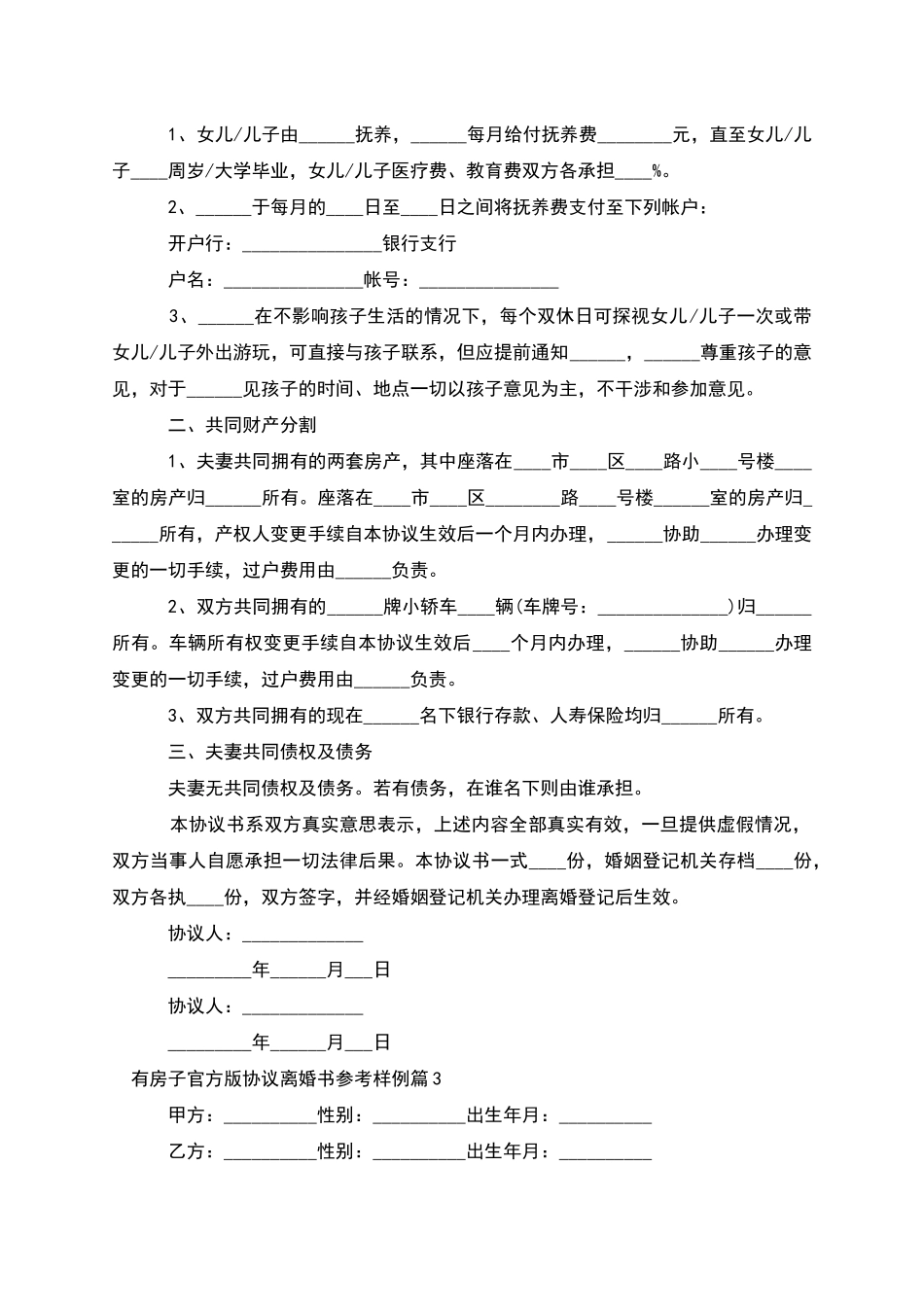 1、女儿/儿子由______抚养，______每月给付抚养费________元，直至女儿/儿子____周岁/大学毕业，女儿/儿子医疗费、教育费双方各承担____%。

2、______于每月的____日至____日之间将抚养费支付至下列帐户：

开户行：_______________银行支行

户名：_______________帐号：_______________

3、______在不影响孩子生活的情况下，每个双休日可探视女儿/儿子一次或带女儿/儿子外出游玩，可直接与孩子联系，但应提前通知______，______尊重孩子的意见，对于______见孩子的时间、地点一切以孩子意见为主，不干涉和参加意见。

二、共同财产分割

1、夫妻共同拥有的两套房产，其中座落在____市____区____路小____号楼____室的房产归______所有。座落在____市____区________路____号楼______室的房产归______所有，产权人变更手续自本协议生效后一个月内办理，______协助______办理变更的一切手续，过户费用由______负责。

2、双方共同拥有的______牌小轿车____辆(车牌号：______________)归______所有。车辆所有权变更手续自本协议生效后____个月内办理，______协助______办理变更的一切手续，过户费用由______负责。

3、双方共同拥有的现在______名下银行存款、人寿保险均归______所有。

三、夫妻共同债权及债务

夫妻无共同债权及债务。若有债务，在谁名下则由谁承担。

本协议书系双方真实意思表示，上述内容全部真实有效，一旦提供虚假情况，双方当事人自愿承担一切法律后果。本协议书一式____份，婚姻登记机关存档____份，双方各执____份，双方签字，并经婚姻登记机关办理离婚登记后生效。

协议人：_____________

_________年______月___日

协议人：_____________

_________年______月___日

有房子官方版协议离婚书参考样例篇3

甲方：__________性别：__________出生年月：__________

乙方：__________性别：__________出生年月：__________